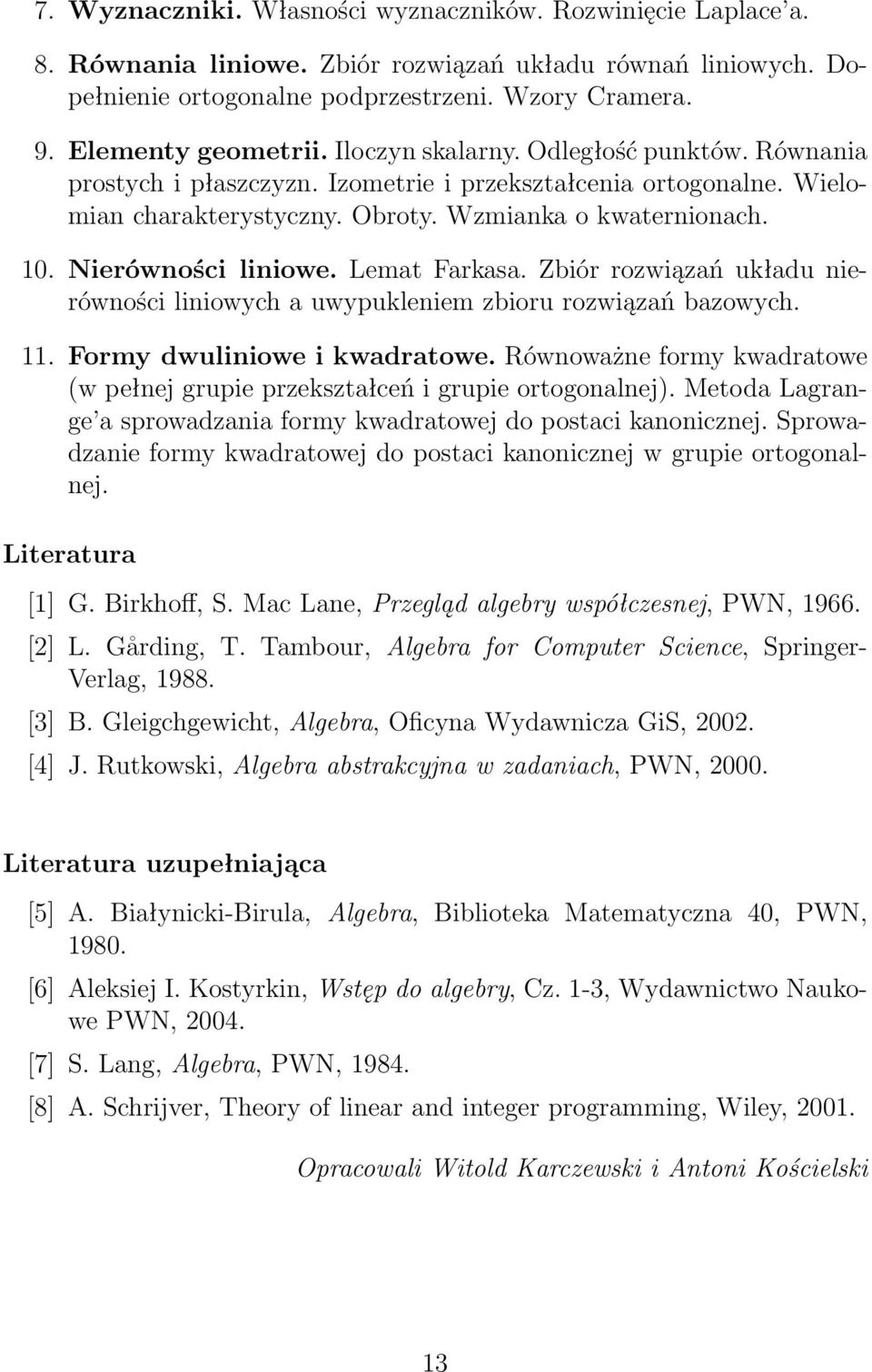 7. Wyznaczniki. Własności wyznaczników. Rozwinięcie Laplace'a.

8. Równania liniowe. Zbiór rozwiązań układu równań liniowych. Dopełnienie ortogonalne podprzestrzeni. Wzory Cramera.

9. Elementy geometrii. Iloczyn skalarny. Odległość punktów. Równania prostych i płaszczyzn. Izometrie i przekształcenia ortogonalne. Wielomian charakterystyczny. Obroty. Wzmianka o kwaternionach.

10. Nierówności liniowe. Lemat Farkasa. Zbiór rozwiązań układu nierówności liniowych a uwypukleniem zbioru rozwiązań bazowych.

11. Formy dwuliniowe i kwadratowe. Równoważne formy kwadratowe (w pełnej grupie przekształceń i grupie ortogonalnej). Metoda Lagrange'a sprowadzania formy kwadratowej do postaci kanonicznej. Sprowadzanie formy kwadratowej do postaci kanonicznej w grupie ortogonalnej.

Literatura

[1] G. Birkhoff, S. Mac Lane, Przegląd algebry współczesnej, PWN, 1966.

[2] L. Gårding, T. Tambour, Algebra for Computer Science, Springer-Verlag, 1988.

[3] B. Gleigchgewicht, Algebra, Oficyna Wydawnicza GiS, 2002.

[4] J. Rutkowski, Algebra abstrakcyjna w zadaniach, PWN, 2000.

Literatura uzupełniająca

[5] A. Białynicki-Birula, Algebra, Biblioteka Matematyczna 40, PWN, 1980.

[6] Aleksiej I. Kostyrkin, Wstęp do algebry, Cz. 1-3, Wydawnictwo Naukowe PWN, 2004.

[7] S. Lang, Algebra, PWN, 1984.

[8] A. Schrijver, Theory of linear and integer programming, Wiley, 2001.

Opracowali Witold Karczewski i Antoni Kościelski

13